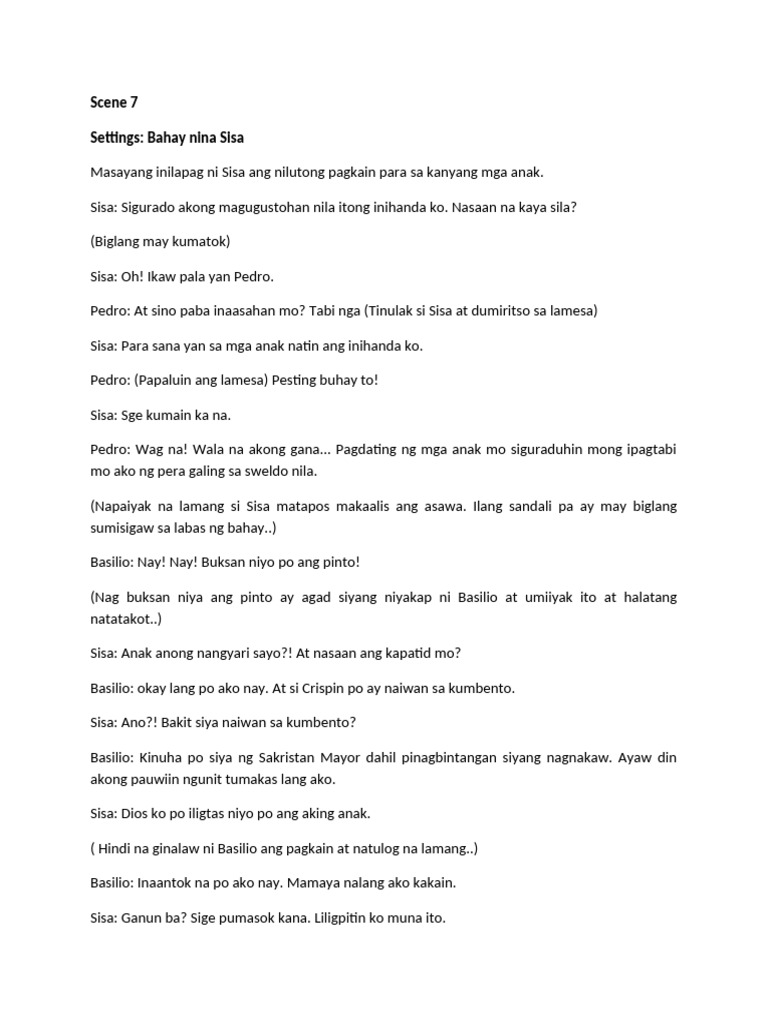 Scene 7

Settings: Bahay nina Sisa

Masayang inilapag ni Sisa ang nilutong pagkain para sa kanyang mga anak.

Sisa: Sigurado akong magugustohan nila itong inihanda ko. Nasaan na kaya sila?

(Biglang may kumatok)

Sisa: Oh! Ikaw pala yan Pedro.

Pedro: At sino paba inaasahan mo? Tabi nga (Tinulak si Sisa at dumiritso sa lamesa)

Sisa: Para sana yan sa mga anak natin ang inihanda ko.

Pedro: (Papaluin ang lamesa) Pesting buhay to!

Sisa: Sge kumain ka na.

Pedro: Wag na! Wala na akong gana... Pagdating ng mga anak mo siguraduhin mong ipagtabi mo ako ng pera galing sa sweldo nila.

(Napaiyak na lamang si Sisa matapos makaalis ang asawa. Ilang sandali pa ay may biglang sumisigaw sa labas ng bahay..)

Basilio: Nay! Nay! Buksan niyo po ang pinto!

(Nag buksan niya ang pinto ay agad siyang niyakap ni Basilio at umiiyak ito at halatang natatakot..)

Sisa: Anak anong nangyari sayo?! At nasaan ang kapatid mo?

Basilio: okay lang po ako nay. At si Crispin po ay naiwan sa kumbento.

Sisa: Ano?! Bakit siya naiwan sa kumbento?

Basilio: Kinuha po siya ng Sakristan Mayor dahil pinagbintangan siyang nagnakaw. Ayaw din akong pauwiin ngunit tumakas lang ako.

Sisa: Dios ko po iligtas niyo po ang aking anak.

( Hindi na ginalaw ni Basilio ang pagkain at natulog na lamang..)

Basilio: Inaantok na po ako nay. Mamaya nalang ako kakain.

Sisa: Ganun ba? Sige pumasok kana. Liligpitin ko muna ito.